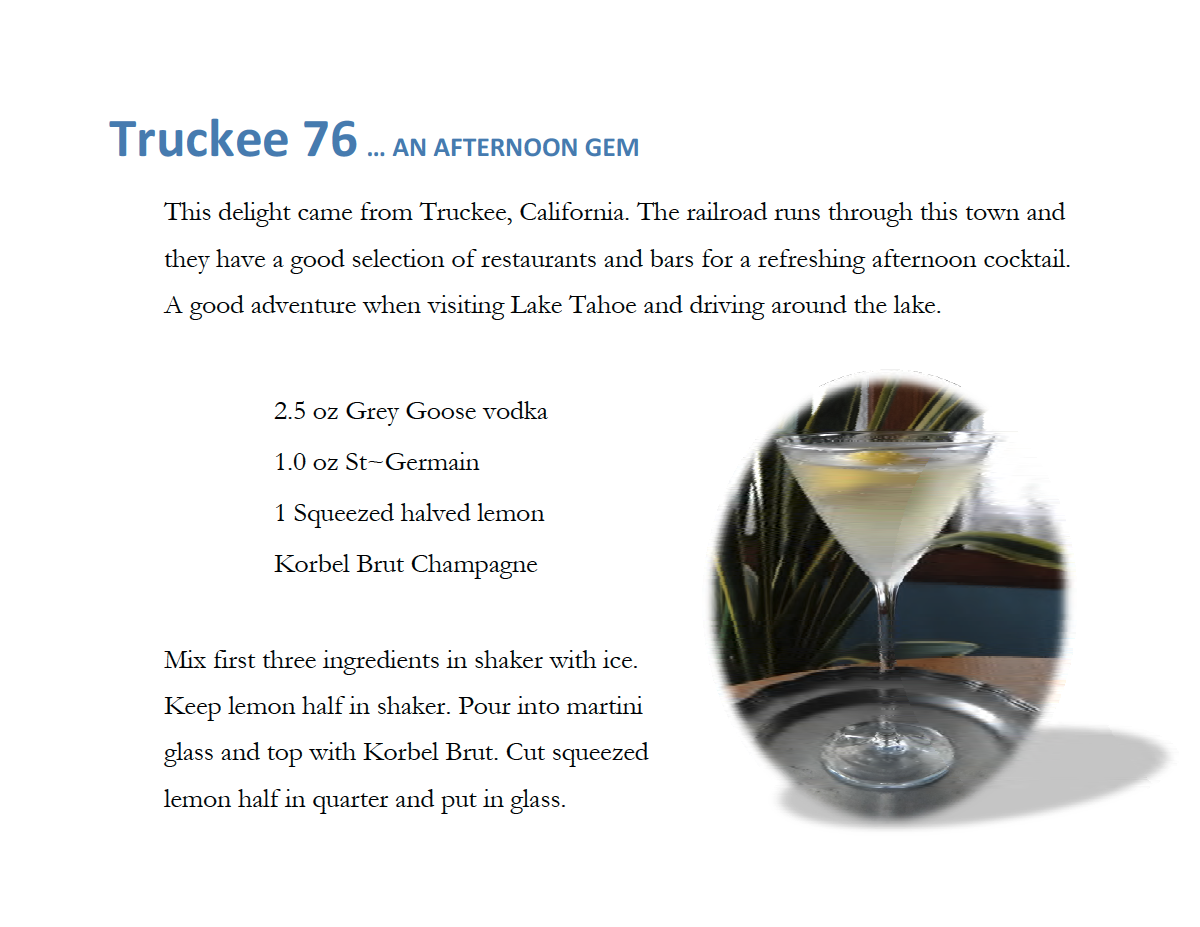 Truckee 76 … AN AFTERNOON GEM

This delight came from Truckee, California. The railroad runs through this town and they have a good selection of restaurants and bars for a refreshing afternoon cocktail. A good adventure when visiting Lake Tahoe and driving around the lake.

2.5 oz Grey Goose vodka
1.0 oz St~Germain
1 Squeezed halved lemon
Korbel Brut Champagne

Mix first three ingredients in shaker with ice. Keep lemon half in shaker. Pour into martini glass and top with Korbel Brut. Cut squeezed lemon half in quarter and put in glass.